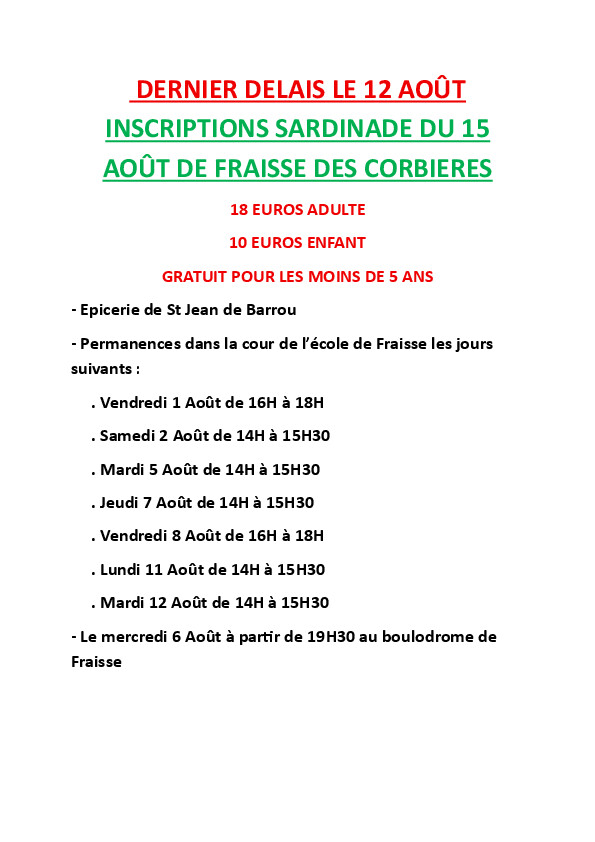 DERNIER DELAIS LE 12 AOÛT

INSCRIPTIONS SARDINADE DU 15 AOÛT DE FRAISSE DES CORBIERES

18 EUROS ADULTE

10 EUROS ENFANT

GRATUIT POUR LES MOINS DE 5 ANS

- Epicerie de St Jean de Barrou

- Permanences dans la cour de l'école de Fraisse les jours suivants :

. Vendredi 1 Août de 16H à 18H

. Samedi 2 Août de 14H à 15H30

. Mardi 5 Août de 14H à 15H30

. Jeudi 7 Août de 14H à 15H30

. Vendredi 8 Août de 16H à 18H

. Lundi 11 Août de 14H à 15H30

. Mardi 12 Août de 14H à 15H30

- Le mercredi 6 Août à partir de 19H30 au boulodrome de Fraisse